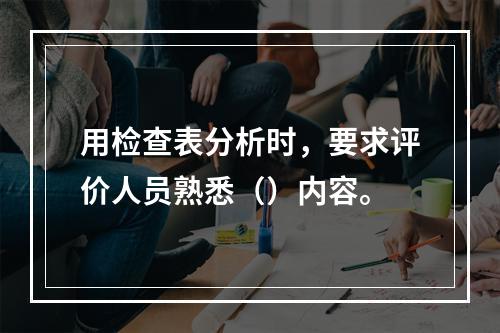 用检查表分析时，要求评价人员熟悉（）内容。